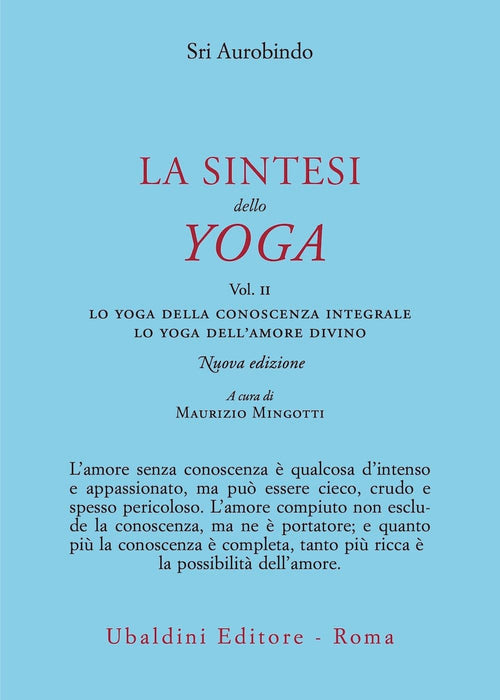 Sri Aurobindo

LA SINTESI
dello
YOGA

Vol. II
LO YOGA DELLA CONOSCENZA INTEGRALE
LO YOGA DELL'AMORE DIVINO

Nuova edizione

A cura di
Maurizio Mingotti

L'amore senza conoscenza è qualcosa d'intenso e appassionato, ma può essere cieco, crudo e spesso pericoloso. L'amore compiuto non esclude la conoscenza, ma ne è portatore; e quanto più la conoscenza è completa, tanto più ricca è la possibilità dell'amore.

Ubaldini Editore - Roma